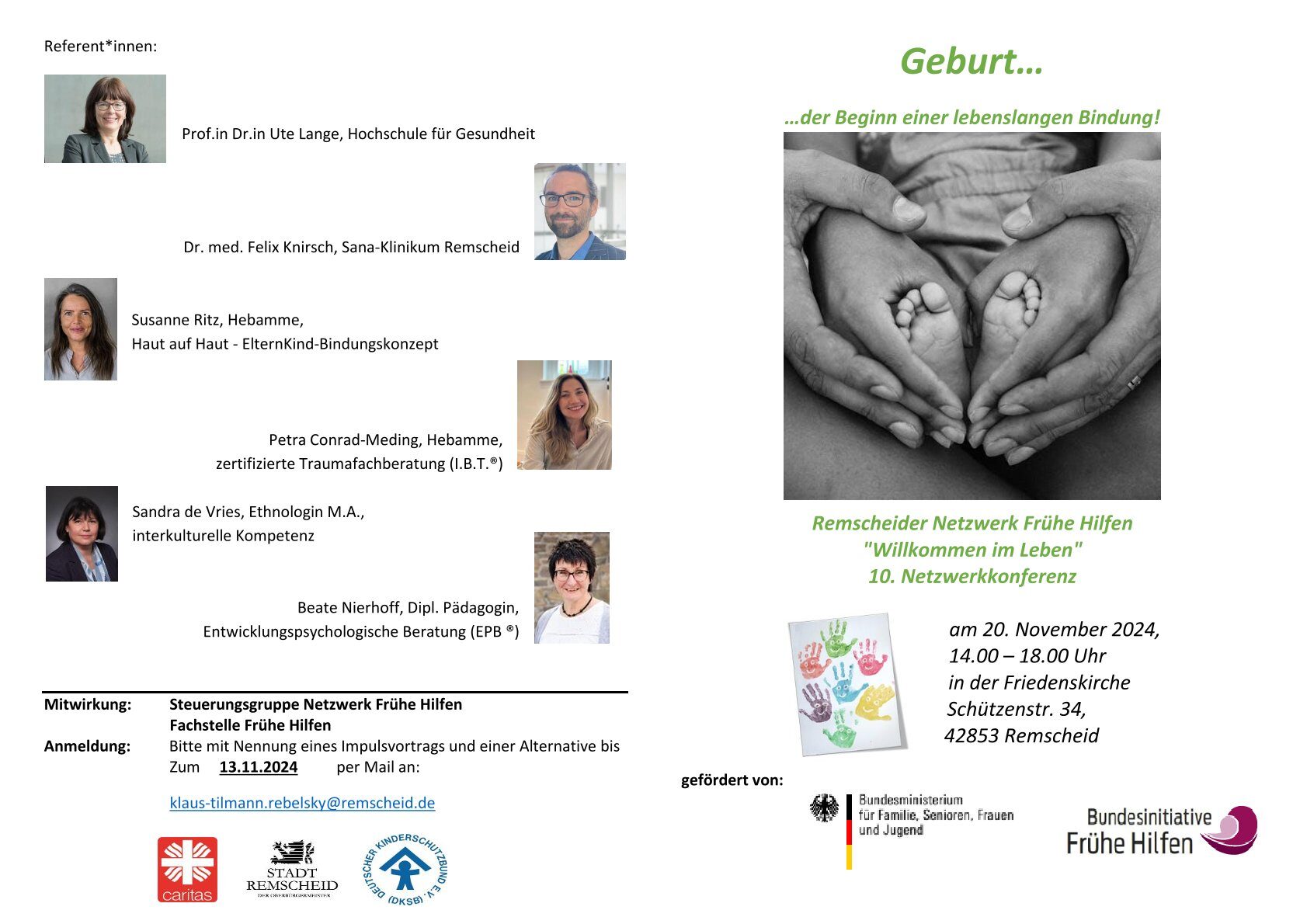 Referent*innen:

Prof.in Dr.in Ute Lange, Hochschule für Gesundheit

Dr. med. Felix Knirsch, Sana-Klinikum Remscheid

Susanne Ritz, Hebamme,
Haut auf Haut - ElternKind-Bindungskonzept

Petra Conrad-Meding, Hebamme,
zertifizierte Traumafachberatung (I.B.T.®)

Sandra de Vries, Ethnologin M.A.,
interkulturelle Kompetenz

Beate Nierhoff, Dipl. Pädagogin,
Entwicklungspsychologische Beratung (EPB ®)

Mitwirkung: Steuerungsgruppe Netzwerk Frühe Hilfen
Fachstelle Frühe Hilfen
Anmeldung: Bitte mit Nennung eines Impulsvortrags und einer Alternative bis Zum 13.11.2024 per Mail an:

klaus-tilmann.rebelsky@remscheid.de

caritas

STADT REMSCHEID
DER OBERBÜRGERMEISTER

DEUTSCHER KINDERSCHUTZBUND E.V. (DKSB)

Geburt…

…der Beginn einer lebenslangen Bindung!

Remscheider Netzwerk Frühe Hilfen
"Willkommen im Leben"
10. Netzwerkkonferenz

am 20. November 2024,
14.00 – 18.00 Uhr
in der Friedenskirche
Schützenstr. 34,
42853 Remscheid

gefördert von:

Bundesministerium für Familie, Senioren, Frauen und Jugend

Bundesinitiative Frühe Hilfen